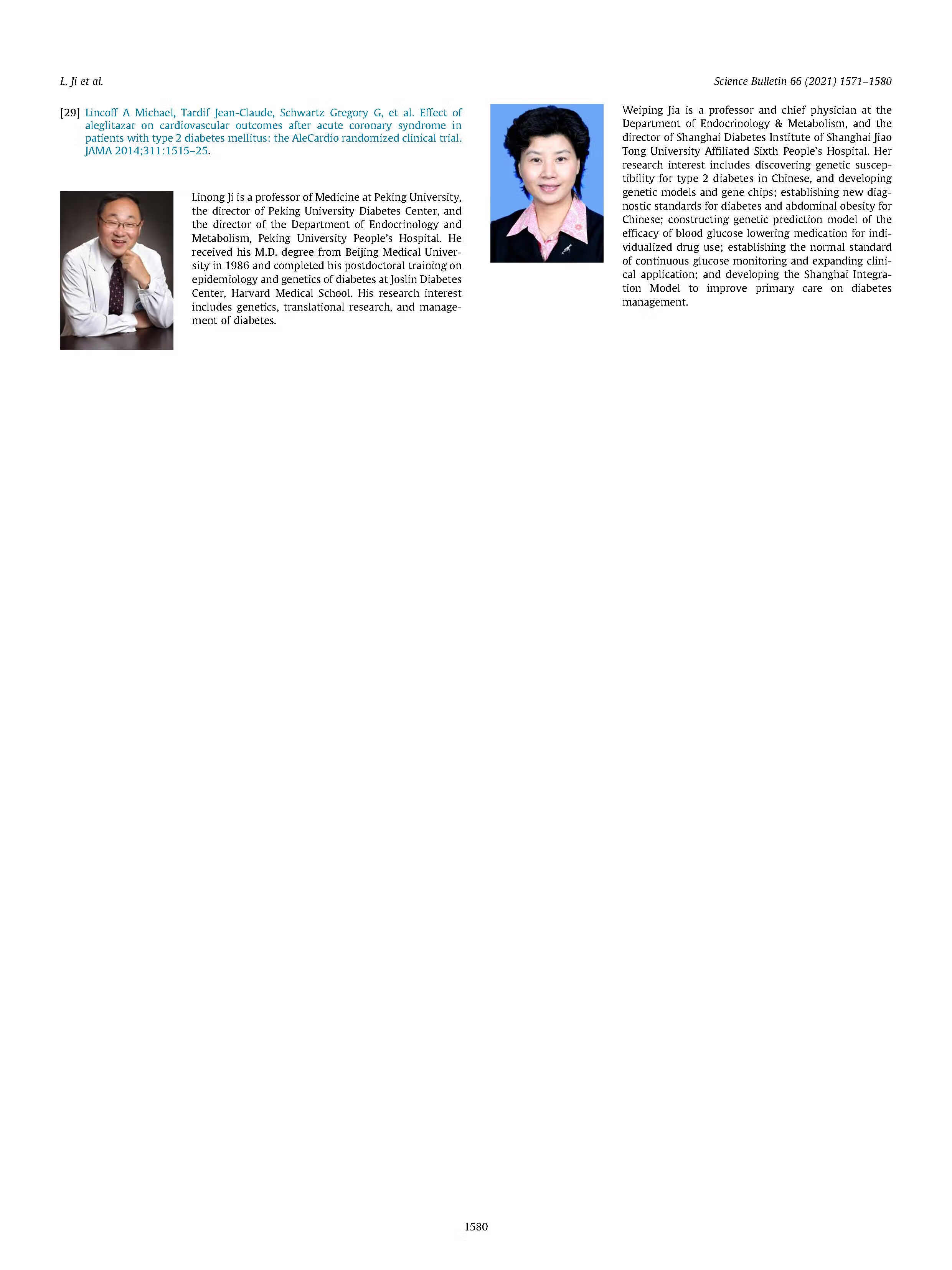 L. Ji et al.

Science Bulletin 66 (2021) 1571–1580

[29] Lincoff A Michael, Tardif Jean-Claude, Schwartz Gregory G, et al. Effect of aleglitazar on cardiovascular outcomes after acute coronary syndrome in patients with type 2 diabetes mellitus: the AleCardio randomized clinical trial. JAMA 2014;311:1515–25.

Linong Ji is a professor of Medicine at Peking University, the director of Peking University Diabetes Center, and the director of the Department of Endocrinology and Metabolism, Peking University People's Hospital. He received his M.D. degree from Beijing Medical University in 1986 and completed his postdoctoral training on epidemiology and genetics of diabetes at Joslin Diabetes Center, Harvard Medical School. His research interest includes genetics, translational research, and management of diabetes.

Weiping Jia is a professor and chief physician at the Department of Endocrinology & Metabolism, and the director of Shanghai Diabetes Institute of Shanghai Jiao Tong University Affiliated Sixth People's Hospital. Her research interest includes discovering genetic susceptibility for type 2 diabetes in Chinese, and developing genetic models and gene chips; establishing new diagnostic standards for diabetes and abdominal obesity for Chinese; constructing genetic prediction model of the efficacy of blood glucose lowering medication for individualized drug use; establishing the normal standard of continuous glucose monitoring and expanding clinical application; and developing the Shanghai Integration Model to improve primary care on diabetes management.

1580